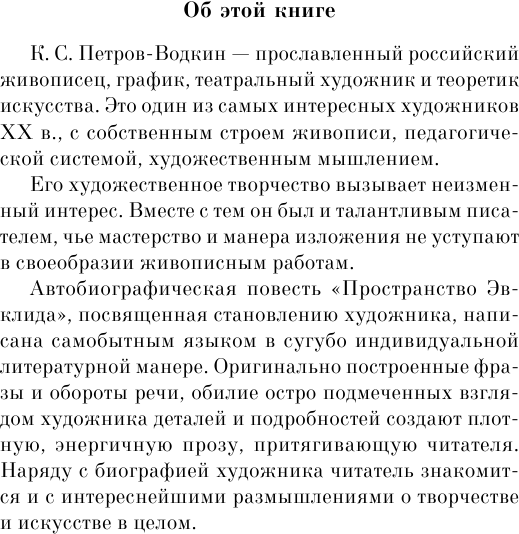 Об этой книге

К. С. Петров-Водкин — прославленный российский живописец, график, театральный художник и теоретик искусства. Это один из самых интересных художников XX в., с собственным строем живописи, педагогической системой, художественным мышлением.

Его художественное творчество вызывает неизменный интерес. Вместе с тем он был и талантливым писателем, чье мастерство и манера изложения не уступают в своеобразии живописным работам.

Автобиографическая повесть «Пространство Эвклида», посвященная становлению художника, написана самобытным языком в сугубо индивидуальной литературной манере. Оригинально построенные фразы и обороты речи, обилие остро подмеченных взглядом художника деталей и подробностей создают плотную, энергичную прозу, притягивающую читателя. Наряду с биографией художника читатель знакомится и с интереснейшими размышлениями о творчестве и искусстве в целом.